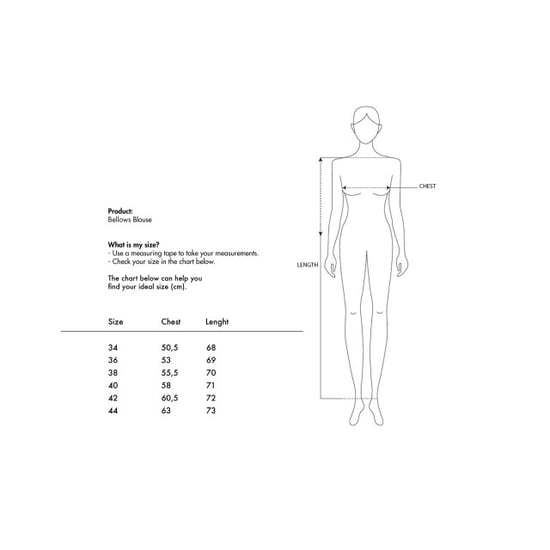 Product:
Bellows Blouse

What is my size?
- Use a measuring tape to take your measurements.
- Check your size in the chart below.

The chart below can help you find your ideal size (cm).

| Size | Chest | Lenght |
|---|---|---|
| 34 | 50,5 | 68 |
| 36 | 53 | 69 |
| 38 | 55,5 | 70 |
| 40 | 58 | 71 |
| 42 | 60,5 | 72 |
| 44 | 63 | 73 |

CHEST

LENGTH